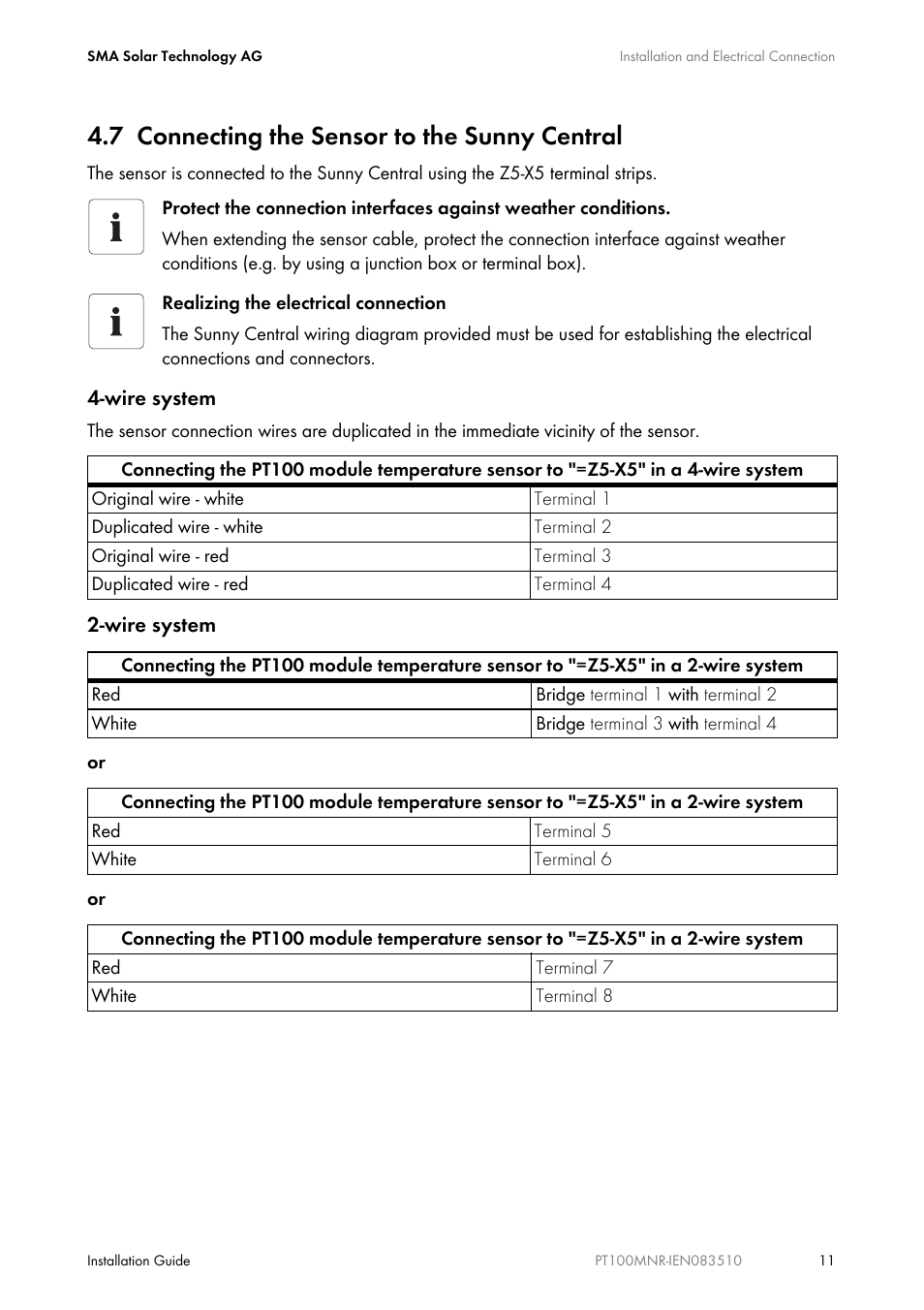 SMA Solar Technology AG

Installation and Electrical Connection

4.7 Connecting the Sensor to the Sunny Central

The sensor is connected to the Sunny Central using the Z5-X5 terminal strips.

Protect the connection interfaces against weather conditions.

When extending the sensor cable, protect the connection interface against weather conditions (e.g. by using a junction box or terminal box).

Realizing the electrical connection

The Sunny Central wiring diagram provided must be used for establishing the electrical connections and connectors.

4-wire system

The sensor connection wires are duplicated in the immediate vicinity of the sensor.

| Connecting the PT100 module temperature sensor to "=Z5-X5" in a 4-wire system | |
|---|---|
| Original wire - white | Terminal 1 |
| Duplicated wire - white | Terminal 2 |
| Original wire - red | Terminal 3 |
| Duplicated wire - red | Terminal 4 |

2-wire system

| Connecting the PT100 module temperature sensor to "=Z5-X5" in a 2-wire system | |
|---|---|
| Red | Bridge terminal 1 with terminal 2 |
| White | Bridge terminal 3 with terminal 4 |

or

| Connecting the PT100 module temperature sensor to "=Z5-X5" in a 2-wire system | |
|---|---|
| Red | Terminal 5 |
| White | Terminal 6 |

or

| Connecting the PT100 module temperature sensor to "=Z5-X5" in a 2-wire system | |
|---|---|
| Red | Terminal 7 |
| White | Terminal 8 |

Installation Guide

PT100MNR-IEN083510

11